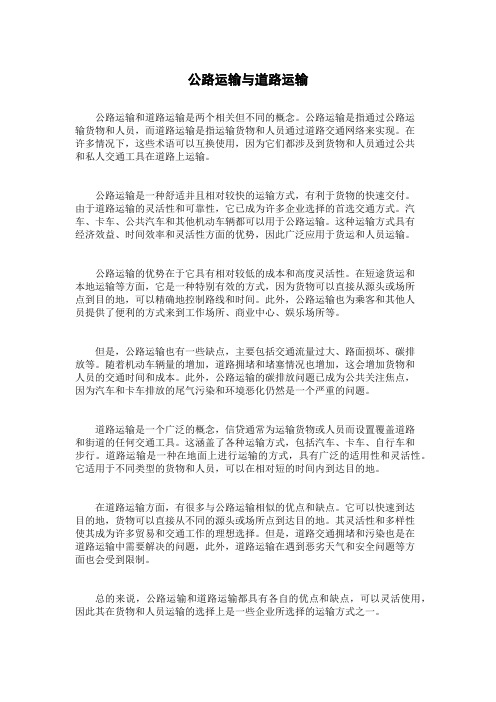 公路运输与道路运输

公路运输和道路运输是两个相关但不同的概念。公路运输是指通过公路运输货物和人员，而道路运输是指运输货物和人员通过道路交通网络来实现。在许多情况下，这些术语可以互换使用，因为它们都涉及到货物和人员通过公共和私人交通工具在道路上运输。

公路运输是一种舒适并且相对较快的运输方式，有利于货物的快速交付。由于道路运输的灵活性和可靠性，它已成为许多企业选择的首选交通方式。汽车、卡车、公共汽车和其他机动车辆都可以用于公路运输。这种运输方式具有经济效益、时间效率和灵活性方面的优势，因此广泛应用于货运和人员运输。

公路运输的优势在于它具有相对较低的成本和高度灵活性。在短途货运和本地运输等方面，它是一种特别有效的方式，因为货物可以直接从源头或场所点到目的地，可以精确地控制路线和时间。此外，公路运输也为乘客和其他人员提供了便利的方式来到工作场所、商业中心、娱乐场所等。

但是，公路运输也有一些缺点，主要包括交通流量过大、路面损坏、碳排放等。随着机动车辆量的增加，道路拥堵和堵塞情况也增加，这会增加货物和人员的交通时间和成本。此外，公路运输的碳排放问题已成为公共关注焦点，因为汽车和卡车排放的尾气污染和环境恶化仍然是一个严重的问题。

道路运输是一个广泛的概念，信贷通常为运输货物或人员而设置覆盖道路和街道的任何交通工具。这涵盖了各种运输方式，包括汽车、卡车、自行车和步行。道路运输是一种在地面上进行运输的方式，具有广泛的适用性和灵活性。它适用于不同类型的货物和人员，可以在相对短的时间内到达目的地。

在道路运输方面，有很多与公路运输相似的优点和缺点。它可以快速到达目的地，货物可以直接从不同的源头或场所点到达目的地。其灵活性和多样性使其成为许多贸易和交通工作的理想选择。但是，道路交通拥堵和污染也是在道路运输中需要解决的问题，此外，道路运输在遇到恶劣天气和安全问题等方面也会受到限制。

总的来说，公路运输和道路运输都具有各自的优点和缺点，可以灵活使用，因此其在货物和人员运输的选择上是一些企业所选择的运输方式之一。